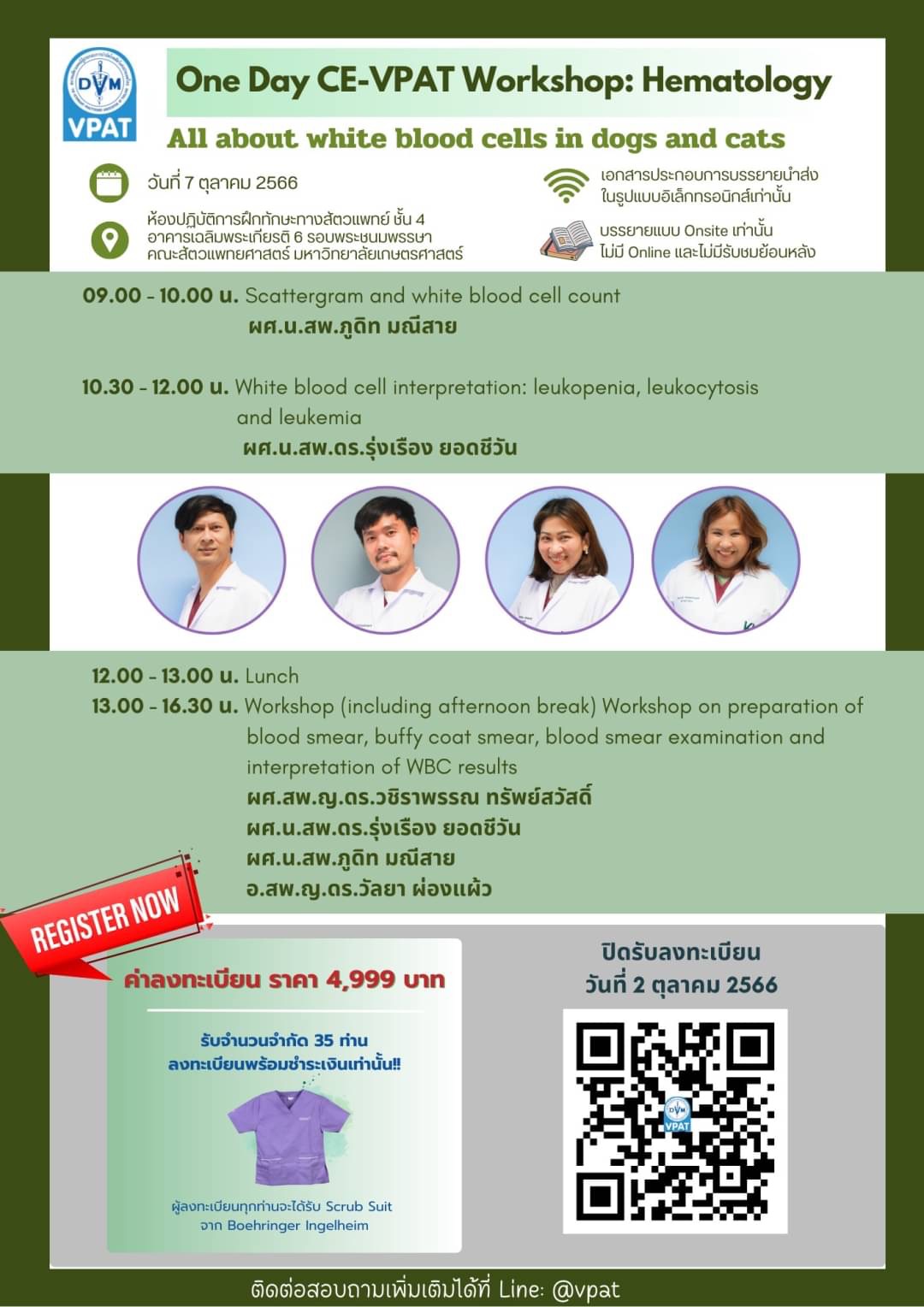 DVM
VPAT

One Day CE-VPAT Workshop: Hematology

All about white blood cells in dogs and cats

วันที่ 7 ตุลาคม 2566

ห้องปฏิบัติการฝึกทักษะทางสัตวแพทย์ ชั้น 4
อาคารเฉลิมพระเกียรติ 6 รอบพระชนมพรรษา
คณะสัตวแพทยศาสตร์ มหาวิทยาลัยเกษตรศาสตร์

เอกสารประกอบการบรรยายนำส่ง
ในรูปแบบอิเล็กทรอนิกส์เท่านั้น

บรรยายแบบ Onsite เท่านั้น
ไม่มี Online และไม่มีรับชมย้อนหลัง

09.00 - 10.00 น. Scattergram and white blood cell count
ผศ.น.สพ.ภูดิท มณีสาย

10.30 - 12.00 น. White blood cell interpretation: leukopenia, leukocytosis and leukemia
ผศ.น.สพ.ดร.รุ่งเรือง ยอดชีวัน

12.00 - 13.00 น. Lunch
13.00 - 16.30 น. Workshop (including afternoon break) Workshop on preparation of blood smear, buffy coat smear, blood smear examination and interpretation of WBC results
ผศ.สพ.ญ.ดร.วชิราพรรณ ทรัพย์สวัสดิ์
ผศ.น.สพ.ดร.รุ่งเรือง ยอดชีวัน
ผศ.น.สพ.ภูดิท มณีสาย
อ.สพ.ญ.ดร.วัลยา ผ่องแผ้ว

REGISTER NOW

ค่าลงทะเบียน ราคา 4,999 บาท

รับจำนวนจำกัด 35 ท่าน
ลงทะเบียนพร้อมชำระเงินเท่านั้น!!

ผู้ลงทะเบียนทุกท่านจะได้รับ Scrub Suit
จาก Boehringer Ingelheim

ปิดรับลงทะเบียน
วันที่ 2 ตุลาคม 2566

DVM
VPAT

ติดต่อสอบถามเพิ่มเติมได้ที่ Line: @vpat